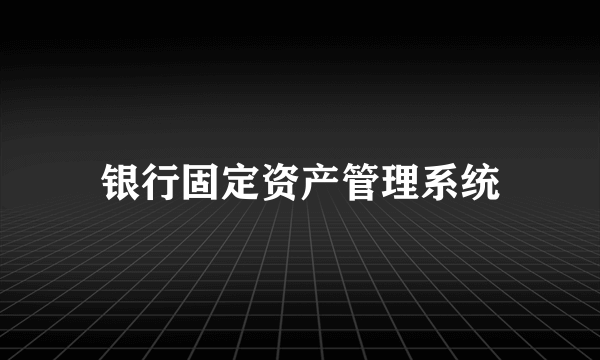 银行固定资产管理系统